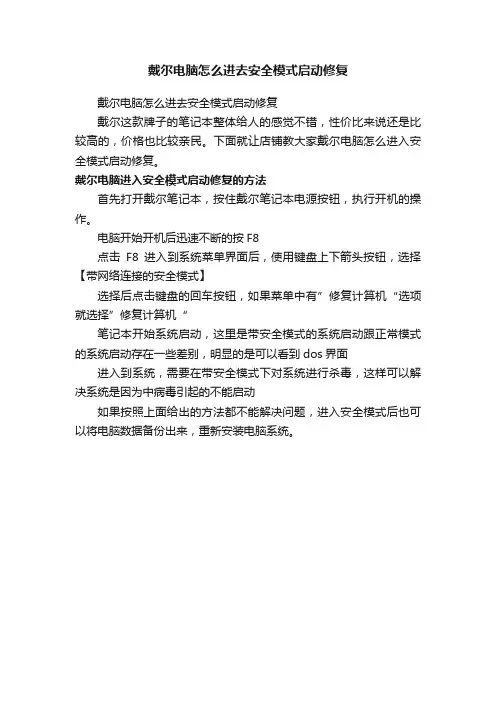 戴尔电脑怎么进去安全模式启动修复

戴尔电脑怎么进去安全模式启动修复

戴尔这款牌子的笔记本整体给人的感觉不错，性价比来说还是比较高的，价格也比较亲民。下面就让店铺教大家戴尔电脑怎么进入安全模式启动修复。

戴尔电脑进入安全模式启动修复的方法

首先打开戴尔笔记本，按住戴尔笔记本电源按钮，执行开机的操作。

电脑开始开机后迅速不断的按 F8

点击 F8 进入到系统菜单界面后，使用键盘上下箭头按钮，选择【带网络连接的安全模式】

选择后点击键盘的回车按钮，如果菜单中有”修复计算机“选项就选择”修复计算机“

笔记本开始系统启动，这里是带安全模式的系统启动跟正常模式的系统启动存在一些差别，明显的是可以看到 dos 界面

进入到系统，需要在带安全模式下对系统进行杀毒，这样可以解决系统是因为中病毒引起的不能启动

如果按照上面给出的方法都不能解决问题，进入安全模式后也可以将电脑数据备份出来，重新安装电脑系统。